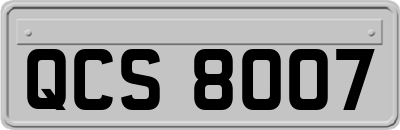 QCS 8007